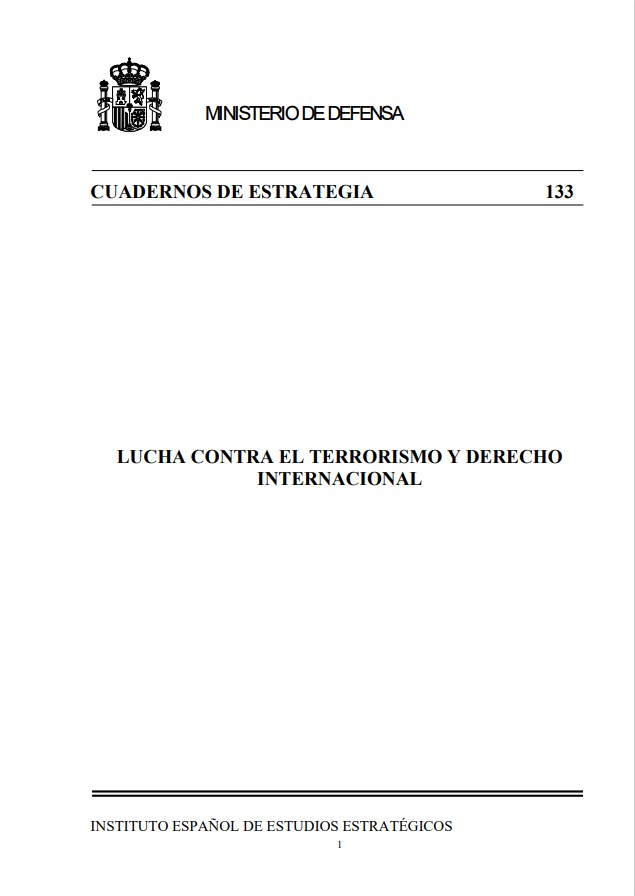 MINISTERIO DE DEFENSA

CUADERNOS DE ESTRATEGIA 133

LUCHA CONTRA EL TERRORISMO Y DERECHO INTERNACIONAL

INSTITUTO ESPAÑOL DE ESTUDIOS ESTRATÉGICOS

1